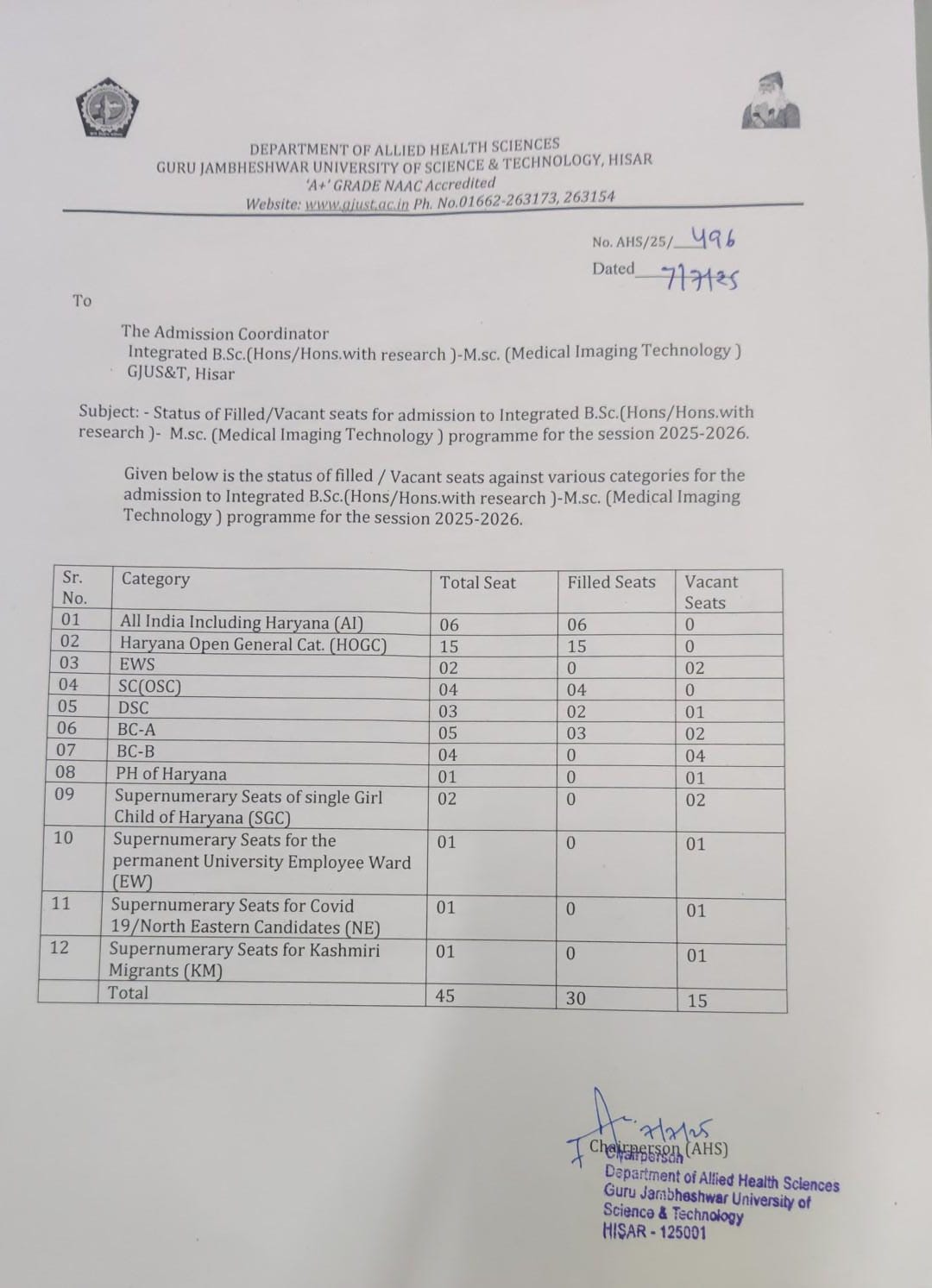 DEPARTMENT OF ALLIED HEALTH SCIENCES
GURU JAMBHESHWAR UNIVERSITY OF SCIENCE & TECHNOLOGY, HISAR
'A+' GRADE NAAC Accredited
Website: www.gjust.ac.in Ph. No.01662-263173, 263154

No. AHS/25/ 496
Dated 7/7/25

To

The Admission Coordinator
Integrated B.Sc.(Hons/Hons.with research )-M.sc. (Medical Imaging Technology )
GJUS&T, Hisar

Subject: - Status of Filled/Vacant seats for admission to Integrated B.Sc.(Hons/Hons.with research )- M.sc. (Medical Imaging Technology ) programme for the session 2025-2026.

Given below is the status of filled / Vacant seats against various categories for the admission to Integrated B.Sc.(Hons/Hons.with research )-M.sc. (Medical Imaging Technology ) programme for the session 2025-2026.

| Sr. No. | Category | Total Seat | Filled Seats | Vacant Seats |
|---|---|---|---|---|
| 01 | All India Including Haryana (AI) | 06 | 06 | 0 |
| 02 | Haryana Open General Cat. (HOGC) | 15 | 15 | 0 |
| 03 | EWS | 02 | 0 | 02 |
| 04 | SC(OSC) | 04 | 04 | 0 |
| 05 | DSC | 03 | 02 | 01 |
| 06 | BC-A | 05 | 03 | 02 |
| 07 | BC-B | 04 | 0 | 04 |
| 08 | PH of Haryana | 01 | 0 | 01 |
| 09 | Supernumerary Seats of single Girl Child of Haryana (SGC) | 02 | 0 | 02 |
| 10 | Supernumerary Seats for the permanent University Employee Ward (EW) | 01 | 0 | 01 |
| 11 | Supernumerary Seats for Covid 19/North Eastern Candidates (NE) | 01 | 0 | 01 |
| 12 | Supernumerary Seats for Kashmiri Migrants (KM) | 01 | 0 | 01 |
| | Total | 45 | 30 | 15 |

7/7/25
Chairperson (AHS)
Chairperson
Department of Allied Health Sciences
Guru Jambheshwar University of Science & Technology
HISAR - 125001